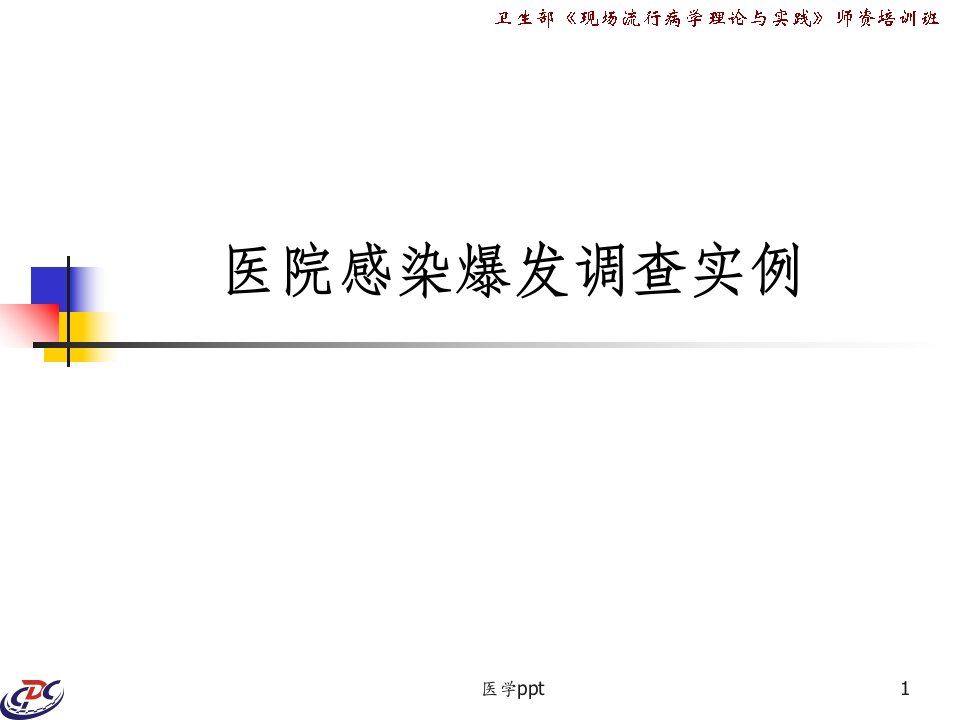 卫生部《现场流行病学理论与实践》师资培训班

医院感染爆发调查实例

CDC

医学ppt

1